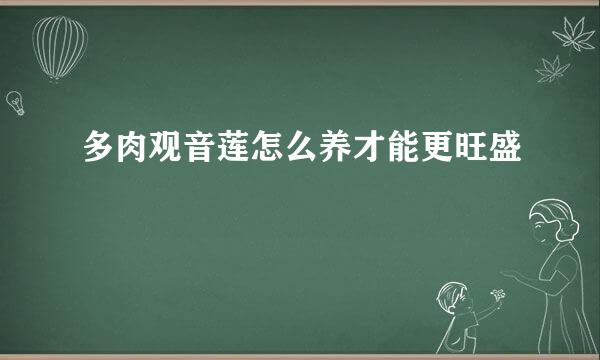 多肉观音莲怎么养才能更旺盛